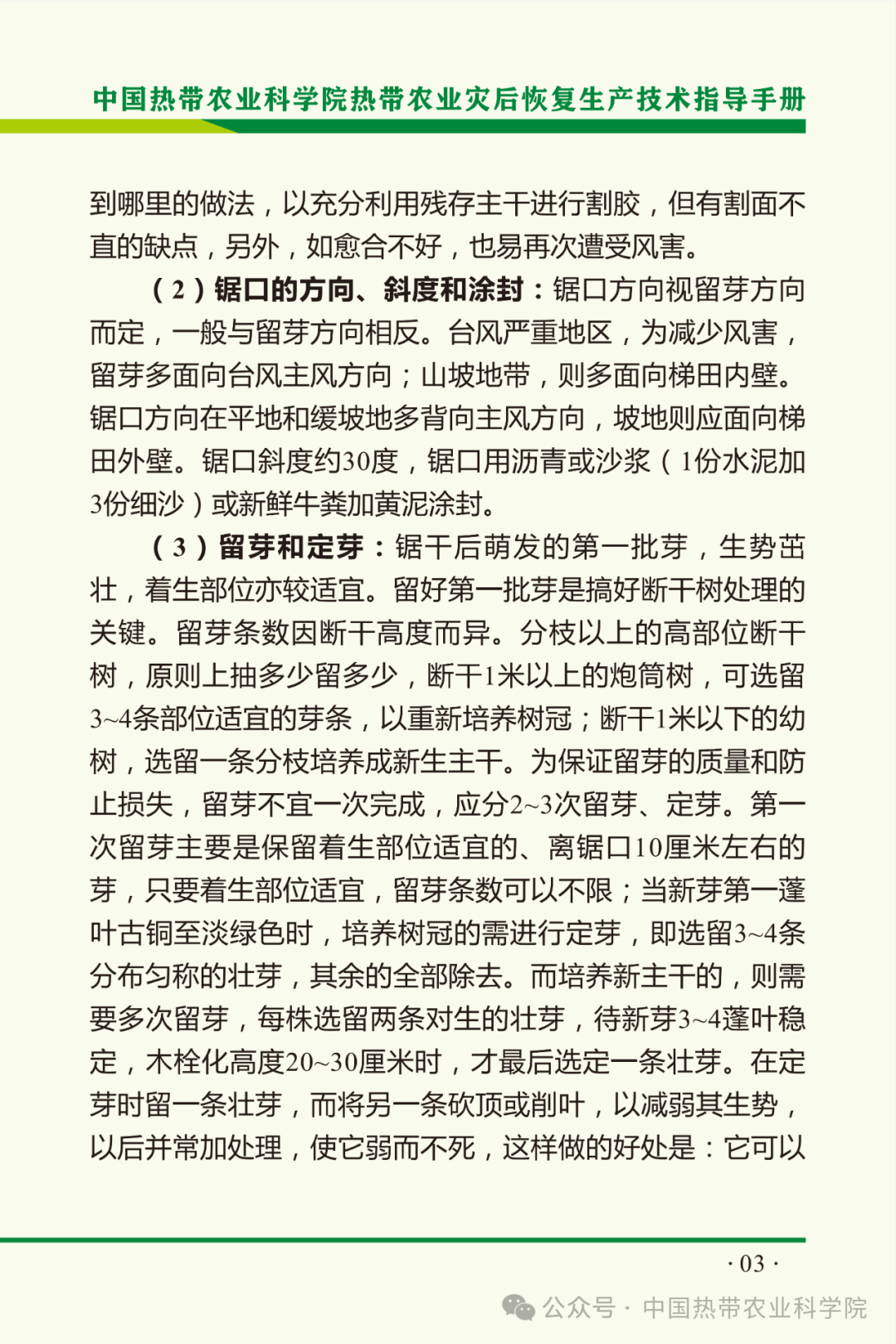 中国热带农业科学院热带农业灾后恢复生产技术指导手册

到哪里的做法，以充分利用残存主干进行割胶，但有割面不直的缺点，另外，如愈合不好，也易再次遭受风害。

（2）锯口的方向、斜度和涂封：锯口方向视留芽方向而定，一般与留芽方向相反。台风严重地区，为减少风害，留芽多面向台风主风方向；山坡地带，则多面向梯田内壁。锯口方向在平地和缓坡地多背向主风方向，坡地则应面向梯田外壁。锯口斜度约30度，锯口用沥青或沙浆（1份水泥加3份细沙）或新鲜牛粪加黄泥涂封。

（3）留芽和定芽：锯干后萌发的第一批芽，生势茁壮，着生部位亦较适宜。留好第一批芽是搞好断干树处理的关键。留芽条数因断干高度而异。分枝以上的高部位断干树，原则上抽多少留多少，断干1米以上的炮筒树，可选留3~4条部位适宜的芽条，以重新培养树冠；断干1米以下的幼树，选留一条分枝培养成新生主干。为保证留芽的质量和防止损失，留芽不宜一次完成，应分2~3次留芽、定芽。第一次留芽主要是保留着生部位适宜的、离锯口10厘米左右的芽，只要着生部位适宜，留芽条数可以不限；当新芽第一蓬叶古铜至淡绿色时，培养树冠的需进行定芽，即选留3~4条分布匀称的壮芽，其余的全部除去。而培养新主干的，则需要多次留芽，每株选留两条对生的壮芽，待新芽3~4蓬叶稳定，木栓化高度20~30厘米时，才最后选定一条壮芽。在定芽时留一条壮芽，而将另一条砍顶或削叶，以减弱其生势，以后并常加处理，使它弱而不死，这样做的好处是：它可以

· 03 ·

公众号 · 中国热带农业科学院